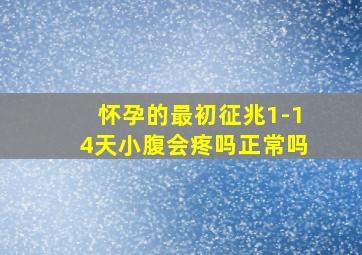 怀孕的最初征兆1-14天小腹会疼吗正常吗